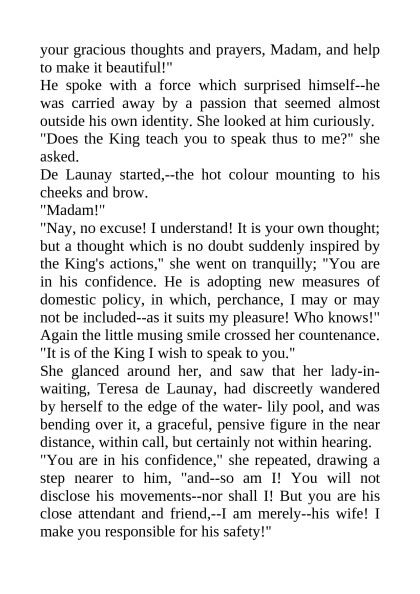 your gracious thoughts and prayers, Madam, and help to make it beautiful!"
He spoke with a force which surprised himself--he was carried away by a passion that seemed almost outside his own identity. She looked at him curiously.
"Does the King teach you to speak thus to me?" she asked.
De Launay started,--the hot colour mounting to his cheeks and brow.
"Madam!"
"Nay, no excuse! I understand! It is your own thought; but a thought which is no doubt suddenly inspired by the King's actions," she went on tranquilly; "You are in his confidence. He is adopting new measures of domestic policy, in which, perchance, I may or may not be included--as it suits my pleasure! Who knows!"
Again the little musing smile crossed her countenance.
"It is of the King I wish to speak to you."
She glanced around her, and saw that her lady-in-waiting, Teresa de Launay, had discreetly wandered by herself to the edge of the water- lily pool, and was bending over it, a graceful, pensive figure in the near distance, within call, but certainly not within hearing.
"You are in his confidence," she repeated, drawing a step nearer to him, "and--so am I! You will not disclose his movements--nor shall I! But you are his close attendant and friend,--I am merely--his wife! I make you responsible for his safety!"